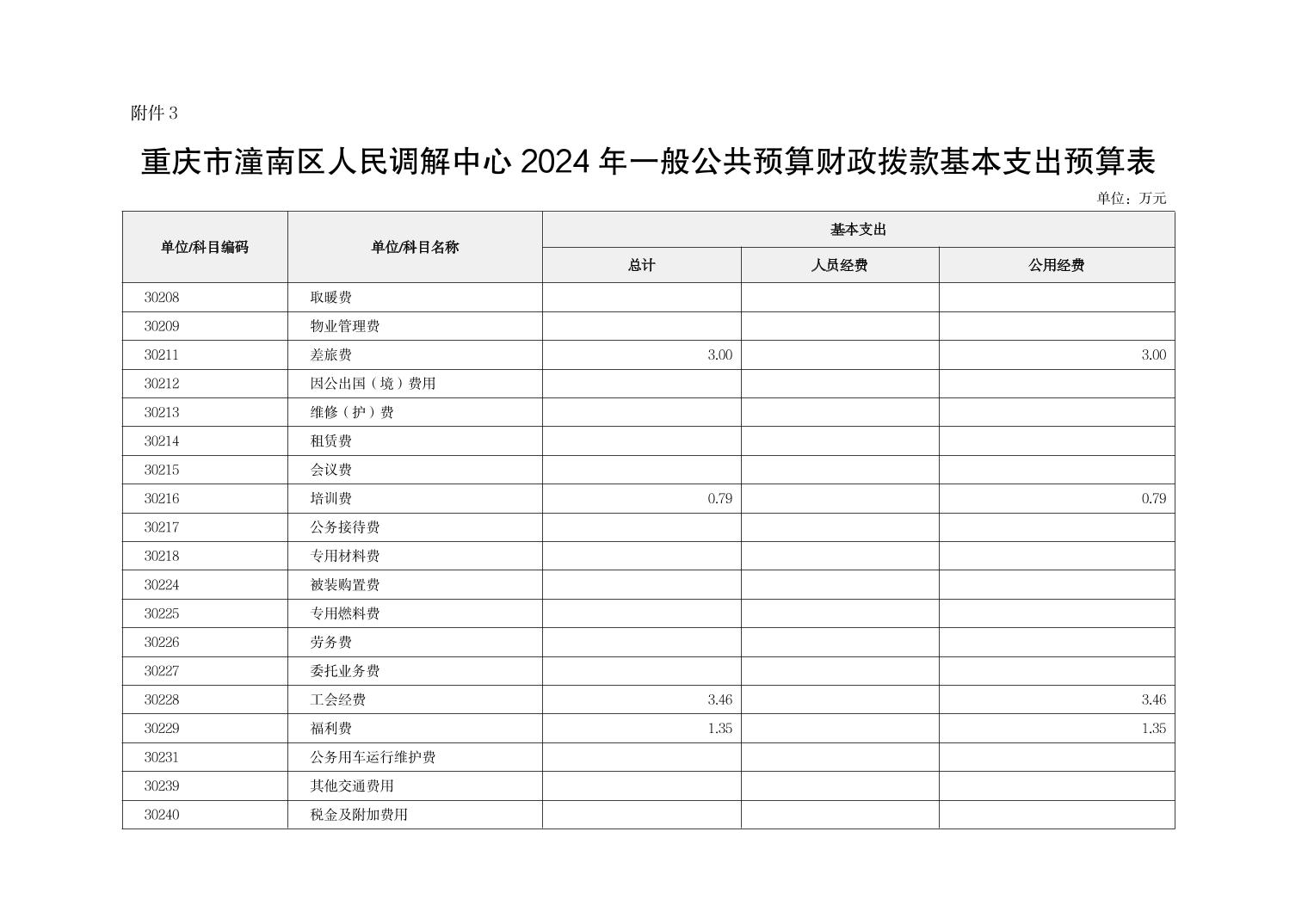 附件 3

重庆市潼南区人民调解中心 2024 年一般公共预算财政拨款基本支出预算表

单位：万元

| 单位/科目编码 | 单位/科目名称 | 基本支出 | | |
|---|---|---|---|---|
| | | 总计 | 人员经费 | 公用经费 |
| 30208 | 取暖费 | | | |
| 30209 | 物业管理费 | | | |
| 30211 | 差旅费 | 3.00 | | 3.00 |
| 30212 | 因公出国（境）费用 | | | |
| 30213 | 维修（护）费 | | | |
| 30214 | 租赁费 | | | |
| 30215 | 会议费 | | | |
| 30216 | 培训费 | 0.79 | | 0.79 |
| 30217 | 公务接待费 | | | |
| 30218 | 专用材料费 | | | |
| 30224 | 被装购置费 | | | |
| 30225 | 专用燃料费 | | | |
| 30226 | 劳务费 | | | |
| 30227 | 委托业务费 | | | |
| 30228 | 工会经费 | 3.46 | | 3.46 |
| 30229 | 福利费 | 1.35 | | 1.35 |
| 30231 | 公务用车运行维护费 | | | |
| 30239 | 其他交通费用 | | | |
| 30240 | 税金及附加费用 | | | |